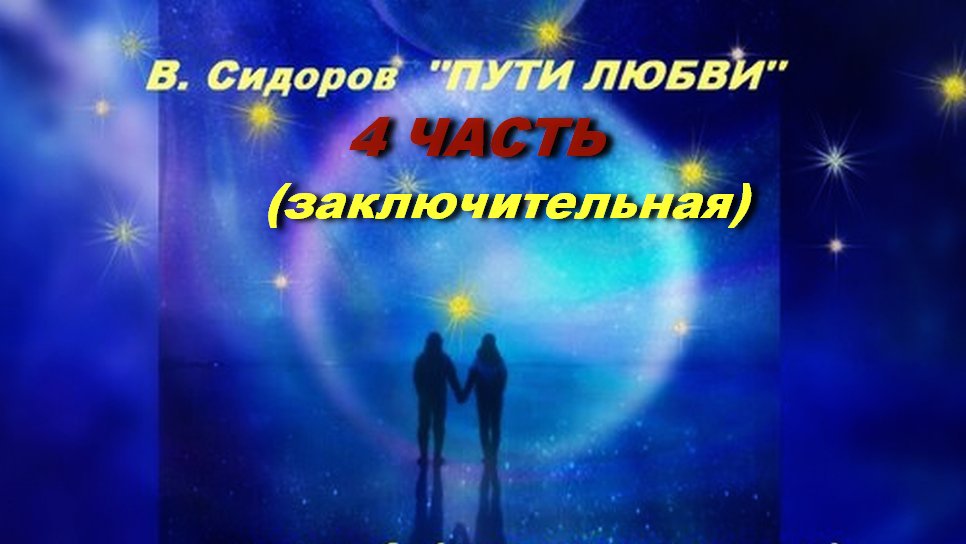 В. Сидоров "ПУТИ ЛЮБВИ"

4 ЧАСТЬ

(заключительная)